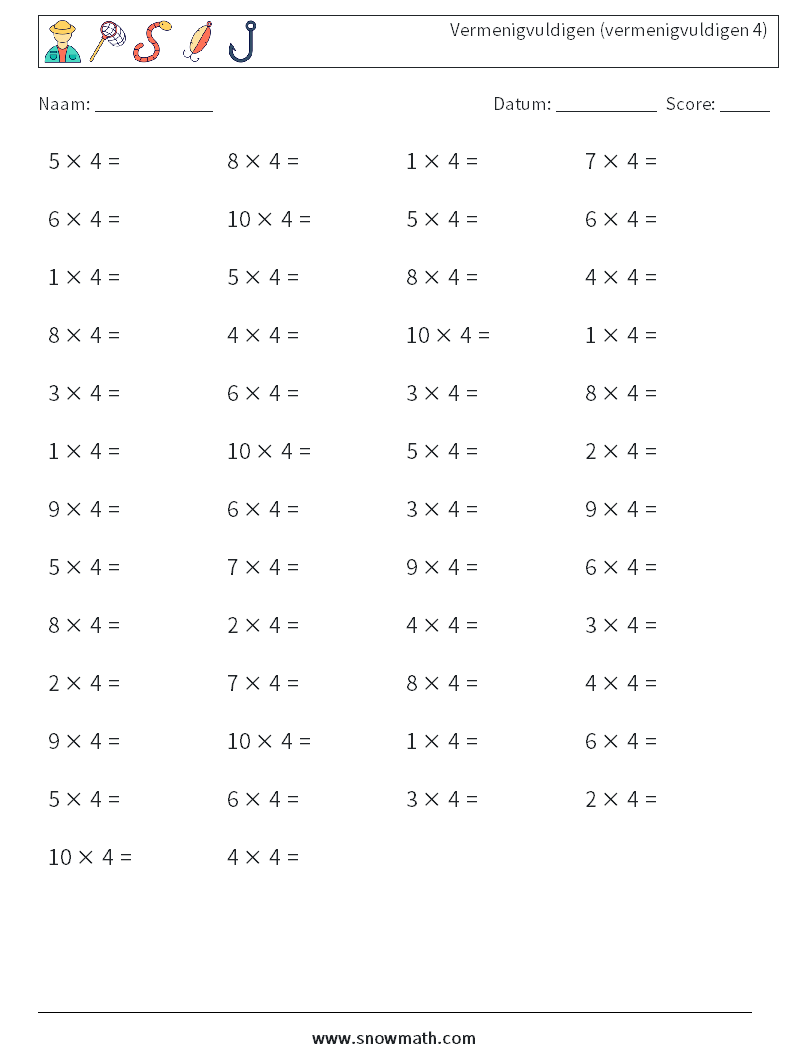 Vermenigvuldigen (vermenigvuldigen 4)

Naam: ____________ Datum: ___________ Score: ______

$5 \times 4 =$ $8 \times 4 =$ $1 \times 4 =$ $7 \times 4 =$

$6 \times 4 =$ $10 \times 4 =$ $5 \times 4 =$ $6 \times 4 =$

$1 \times 4 =$ $5 \times 4 =$ $8 \times 4 =$ $4 \times 4 =$

$8 \times 4 =$ $4 \times 4 =$ $10 \times 4 =$ $1 \times 4 =$

$3 \times 4 =$ $6 \times 4 =$ $3 \times 4 =$ $8 \times 4 =$

$1 \times 4 =$ $10 \times 4 =$ $5 \times 4 =$ $2 \times 4 =$

$9 \times 4 =$ $6 \times 4 =$ $3 \times 4 =$ $9 \times 4 =$

$5 \times 4 =$ $7 \times 4 =$ $9 \times 4 =$ $6 \times 4 =$

$8 \times 4 =$ $2 \times 4 =$ $4 \times 4 =$ $3 \times 4 =$

$2 \times 4 =$ $7 \times 4 =$ $8 \times 4 =$ $4 \times 4 =$

$9 \times 4 =$ $10 \times 4 =$ $1 \times 4 =$ $6 \times 4 =$

$5 \times 4 =$ $6 \times 4 =$ $3 \times 4 =$ $2 \times 4 =$

$10 \times 4 =$ $4 \times 4 =$

www.snowmath.com